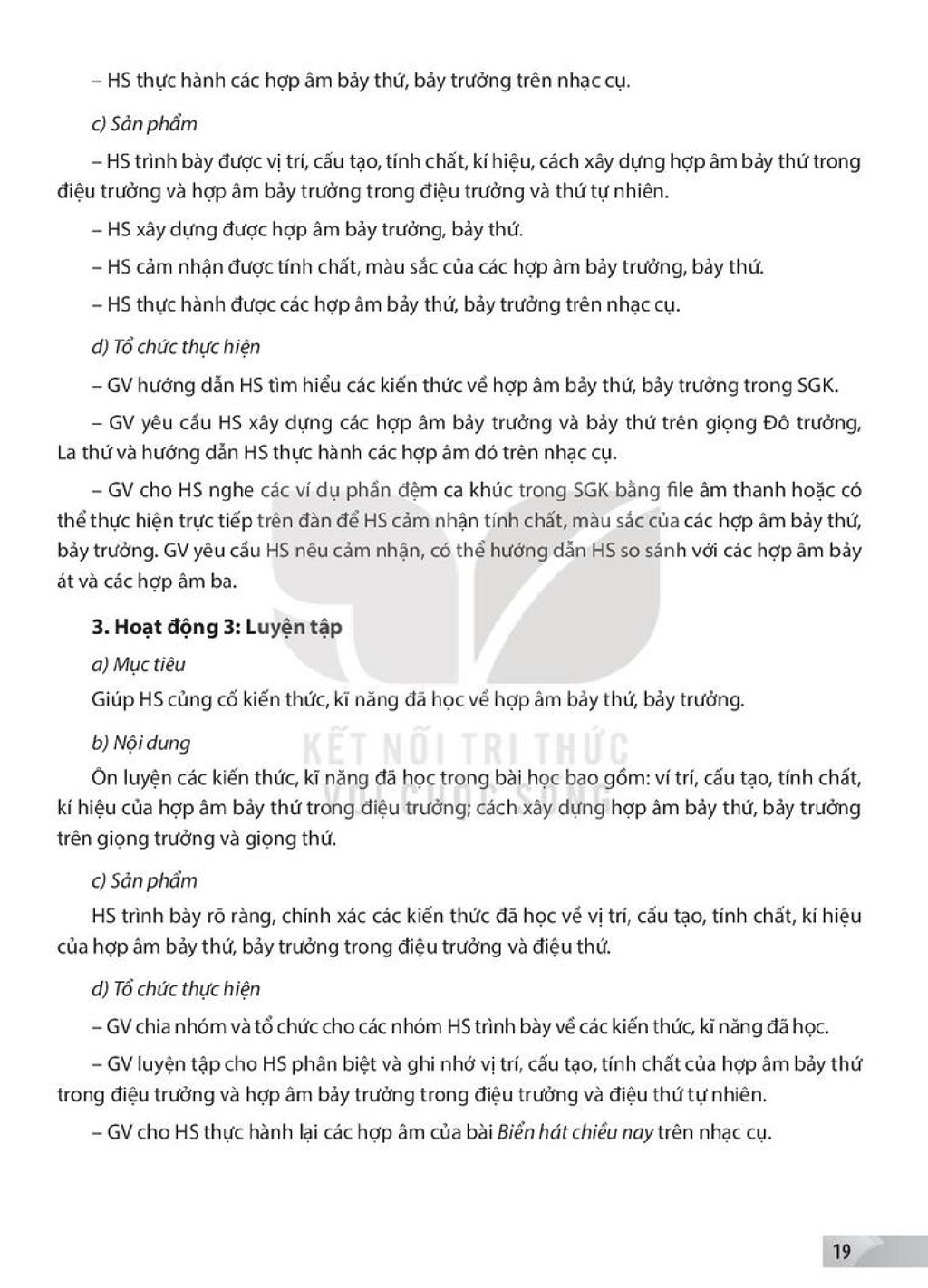 – HS thực hành các hợp âm bảy thứ, bảy trưởng trên nhạc cụ.

c) Sản phẩm

– HS trình bày được vị trí, cấu tạo, tính chất, kí hiệu, cách xây dựng hợp âm bảy thứ trong điệu trưởng và hợp âm bảy trưởng trong điệu trưởng và thứ tự nhiên.

– HS xây dựng được hợp âm bảy trưởng, bảy thứ.

– HS cảm nhận được tính chất, màu sắc của các hợp âm bảy trưởng, bảy thứ.

– HS thực hành được các hợp âm bảy thứ, bảy trưởng trên nhạc cụ.

d) Tổ chức thực hiện

– GV hướng dẫn HS tìm hiểu các kiến thức về hợp âm bảy thứ, bảy trưởng trong SGK.

– GV yêu cầu HS xây dựng các hợp âm bảy trưởng và bảy thứ trên giọng Đô trưởng, La thứ và hướng dẫn HS thực hành các hợp âm đó trên nhạc cụ.

– GV cho HS nghe các ví dụ phần đệm ca khúc trong SGK bằng file âm thanh hoặc có thể thực hiện trực tiếp trên đàn để HS cảm nhận tính chất, màu sắc của các hợp âm bảy thứ, bảy trưởng. GV yêu cầu HS nêu cảm nhận, có thể hướng dẫn HS so sánh với các hợp âm bảy át và các hợp âm ba.

3. Hoạt động 3: Luyện tập

a) Mục tiêu

Giúp HS củng cố kiến thức, kĩ năng đã học về hợp âm bảy thứ, bảy trưởng.

b) Nội dung

Ôn luyện các kiến thức, kĩ năng đã học trong bài học bao gồm: ví trí, cấu tạo, tính chất, kí hiệu của hợp âm bảy thứ trong điệu trưởng; cách xây dựng hợp âm bảy thứ, bảy trưởng trên giọng trưởng và giọng thứ.

c) Sản phẩm

HS trình bày rõ ràng, chính xác các kiến thức đã học về vị trí, cấu tạo, tính chất, kí hiệu của hợp âm bảy thứ, bảy trưởng trong điệu trưởng và điệu thứ.

d) Tổ chức thực hiện

– GV chia nhóm và tổ chức cho các nhóm HS trình bày về các kiến thức, kĩ năng đã học.

– GV luyện tập cho HS phân biệt và ghi nhớ vị trí, cấu tạo, tính chất của hợp âm bảy thứ trong điệu trưởng và hợp âm bảy trưởng trong điệu trưởng và điệu thứ tự nhiên.

– GV cho HS thực hành lại các hợp âm của bài Biển hát chiều nay trên nhạc cụ.

19

KẾT NỐI TRI THỨC VỚI CUỘC SỐNG